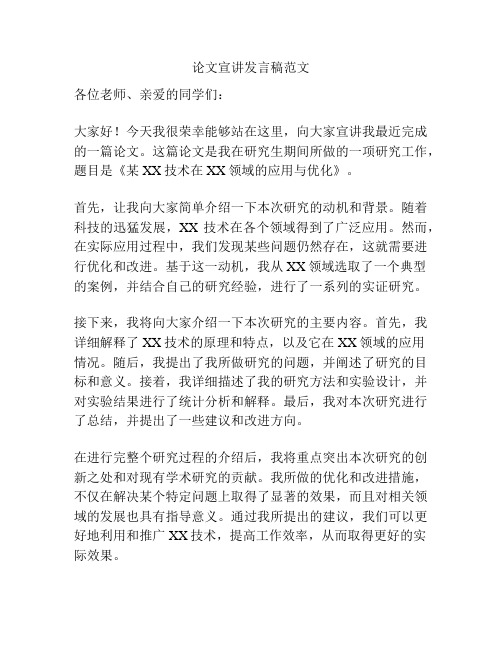 论文宣讲发言稿范文

各位老师、亲爱的同学们：

大家好！今天我很荣幸能够站在这里，向大家宣讲我最近完成的一篇论文。这篇论文是我在研究生期间所做的一项研究工作，题目是《某 XX 技术在 XX 领域的应用与优化》。

首先，让我向大家简单介绍一下本次研究的动机和背景。随着科技的迅猛发展，XX 技术在各个领域得到了广泛应用。然而，在实际应用过程中，我们发现某些问题仍然存在，这就需要进行优化和改进。基于这一动机，我从 XX 领域选取了一个典型的案例，并结合自己的研究经验，进行了一系列的实证研究。

接下来，我将向大家介绍一下本次研究的主要内容。首先，我详细解释了 XX 技术的原理和特点，以及它在 XX 领域的应用情况。随后，我提出了我所做研究的问题，并阐述了研究的目标和意义。接着，我详细描述了我的研究方法和实验设计，并对实验结果进行了统计分析和解释。最后，我对本次研究进行了总结，并提出了一些建议和改进方向。

在进行完整个研究过程的介绍后，我将重点突出本次研究的创新之处和对现有学术研究的贡献。我所做的优化和改进措施，不仅在解决某个特定问题上取得了显著的效果，而且对相关领域的发展也具有指导意义。通过我所提出的建议，我们可以更好地利用和推广 XX 技术，提高工作效率，从而取得更好的实际效果。